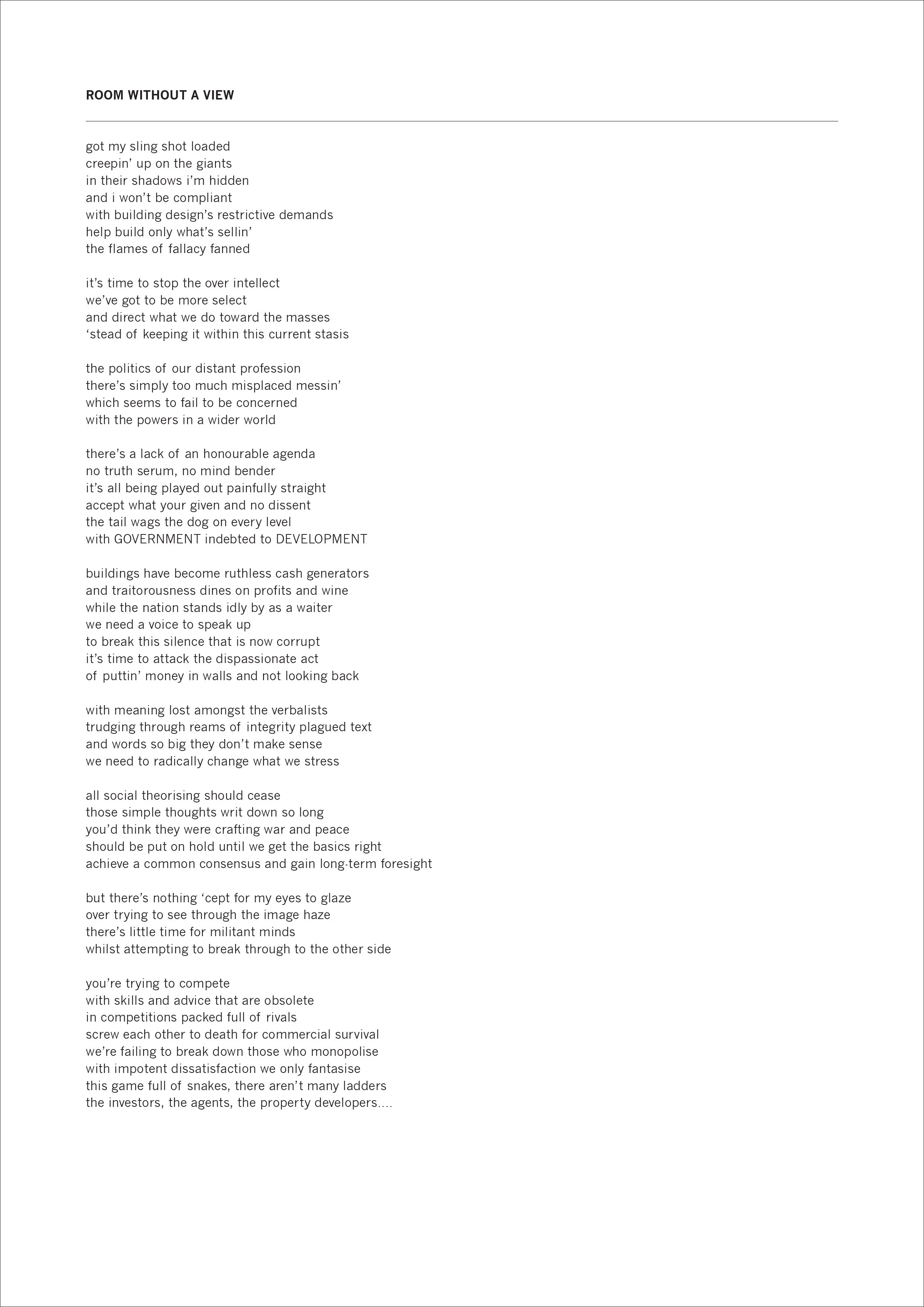 ROOM WITHOUT A VIEW

got my sling shot loaded
creepin' up on the giants
in their shadows i'm hidden
and i won't be compliant
with building design's restrictive demands
help build only what's sellin'
the flames of fallacy fanned

it's time to stop the over intellect
we've got to be more select
and direct what we do toward the masses
'stead of keeping it within this current stasis

the politics of our distant profession
there's simply too much misplaced messin'
which seems to fail to be concerned
with the powers in a wider world

there's a lack of an honourable agenda
no truth serum, no mind bender
it's all being played out painfully straight
accept what your given and no dissent
the tail wags the dog on every level
with GOVERNMENT indebted to DEVELOPMENT

buildings have become ruthless cash generators
and traitorousness dines on profits and wine
while the nation stands idly by as a waiter
we need a voice to speak up
to break this silence that is now corrupt
it's time to attack the dispassionate act
of puttin' money in walls and not looking back

with meaning lost amongst the verbalists
trudging through reams of integrity plagued text
and words so big they don't make sense
we need to radically change what we stress

all social theorising should cease
those simple thoughts writ down so long
you'd think they were crafting war and peace
should be put on hold until we get the basics right
achieve a common consensus and gain long-term foresight

but there's nothing 'cept for my eyes to glaze
over trying to see through the image haze
there's little time for militant minds
whilst attempting to break through to the other side

you're trying to compete
with skills and advice that are obsolete
in competitions packed full of rivals
screw each other to death for commercial survival
we're failing to break down those who monopolise
with impotent dissatisfaction we only fantasise
this game full of snakes, there aren't many ladders
the investors, the agents, the property developers....